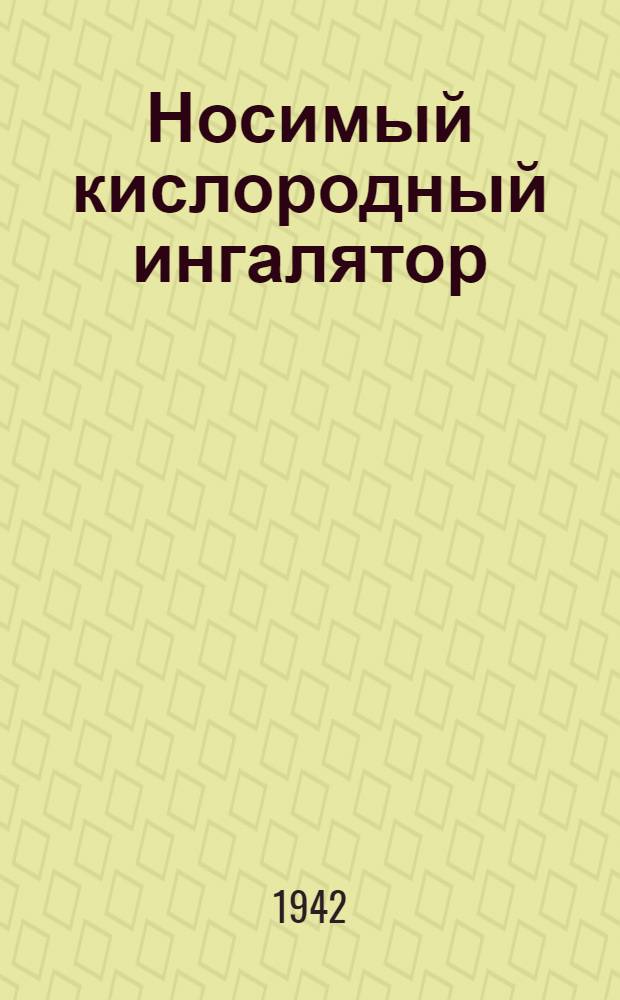 Носимый кислородный ингалятор

1942